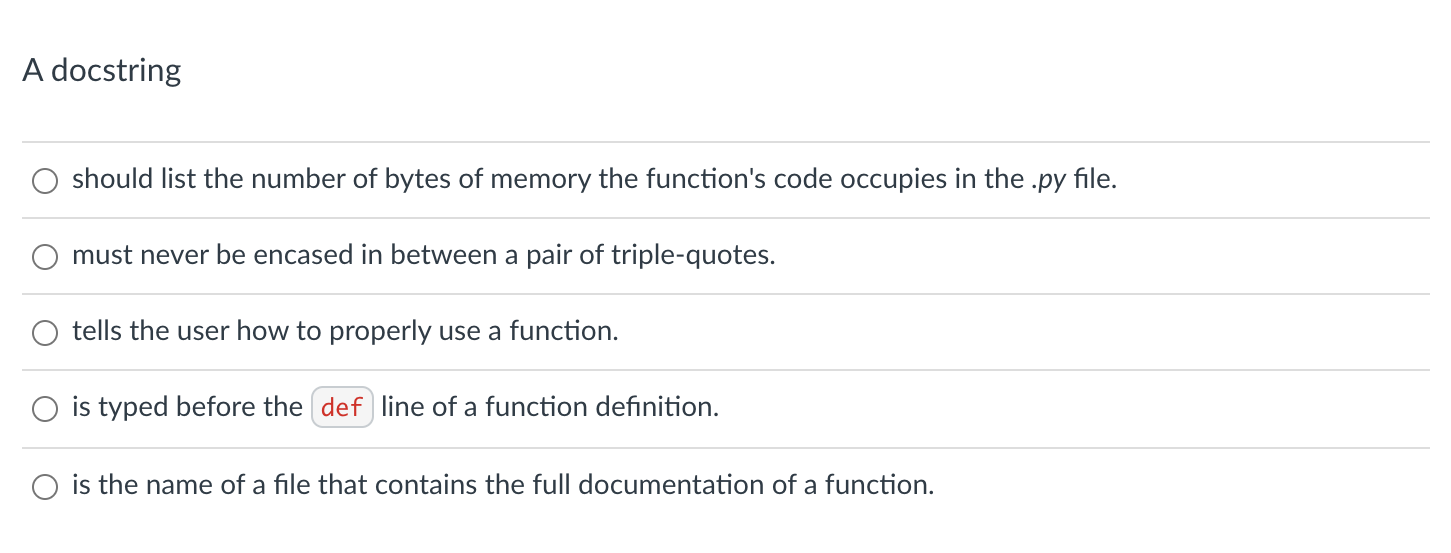 A docstring

should list the number of bytes of memory the function's code occupies in the .py file.

must never be encased in between a pair of triple-quotes.

tells the user how to properly use a function.

is typed before the def line of a function definition.

is the name of a file that contains the full documentation of a function.